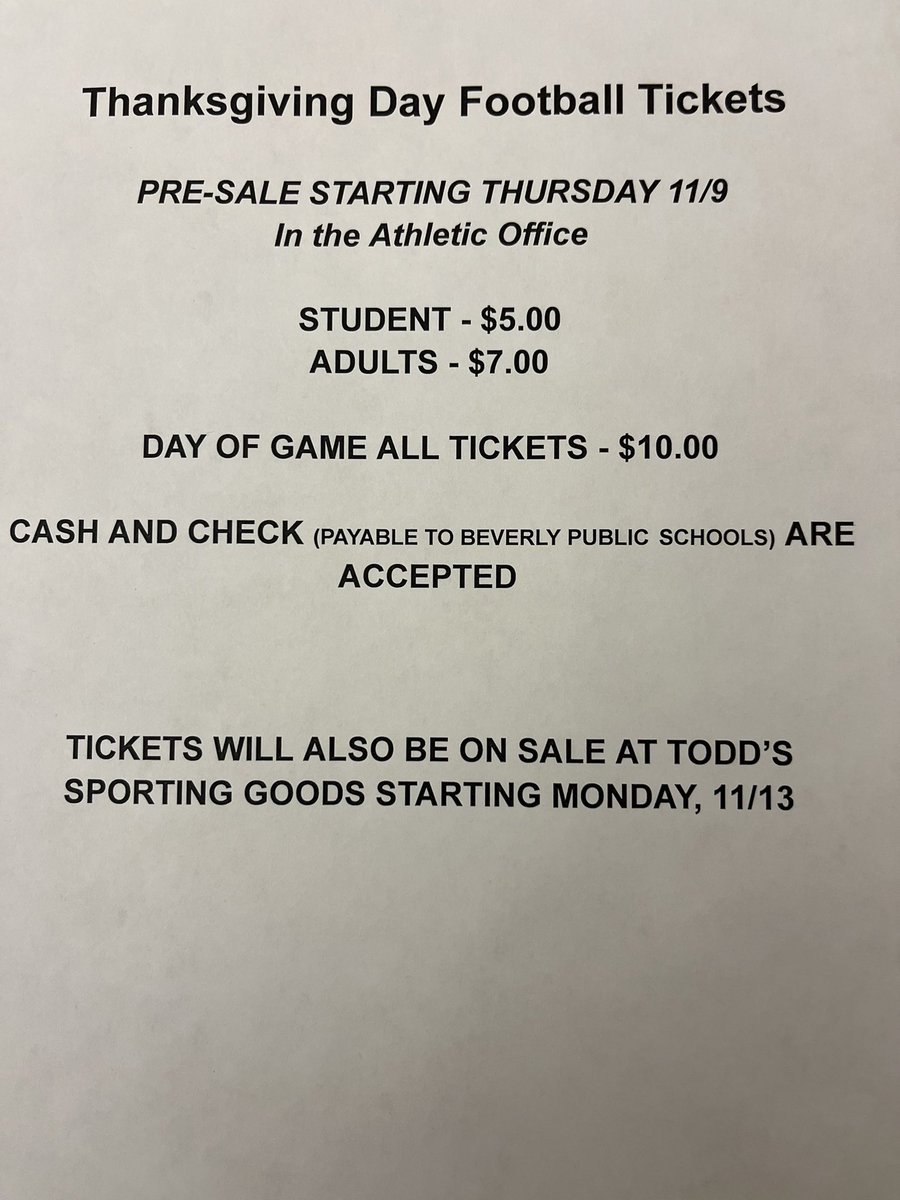 Thanksgiving Day Football Tickets

PRE-SALE STARTING THURSDAY 11/9
In the Athletic Office

STUDENT - $5.00
ADULTS - $7.00

DAY OF GAME ALL TICKETS - $10.00

CASH AND CHECK (PAYABLE TO BEVERLY PUBLIC SCHOOLS) ARE ACCEPTED

TICKETS WILL ALSO BE ON SALE AT TODD'S SPORTING GOODS STARTING MONDAY, 11/13